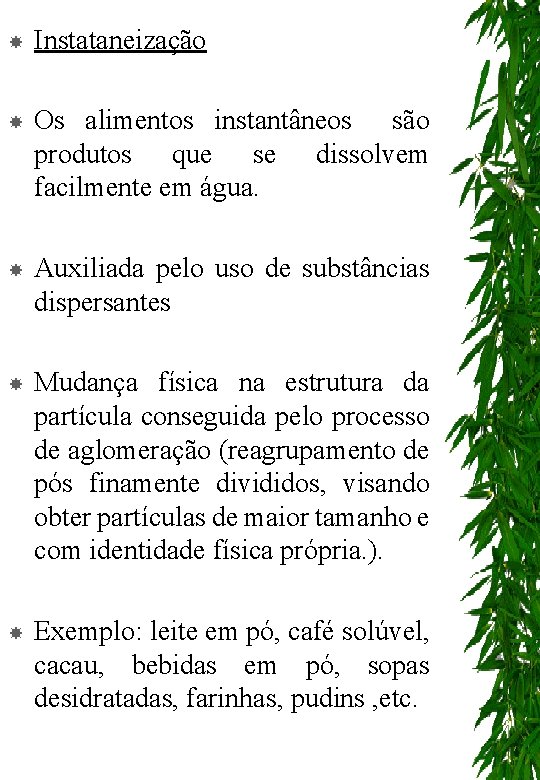 Instataneização

Os alimentos instantâneos são produtos que se dissolvem facilmente em água.

Auxiliada pelo uso de substâncias dispersantes

Mudança física na estrutura da partícula conseguida pelo processo de aglomeração (reagrupamento de pós finamente divididos, visando obter partículas de maior tamanho e com identidade física própria.).

Exemplo: leite em pó, café solúvel, cacau, bebidas em pó, sopas desidratadas, farinhas, pudins ,etc.